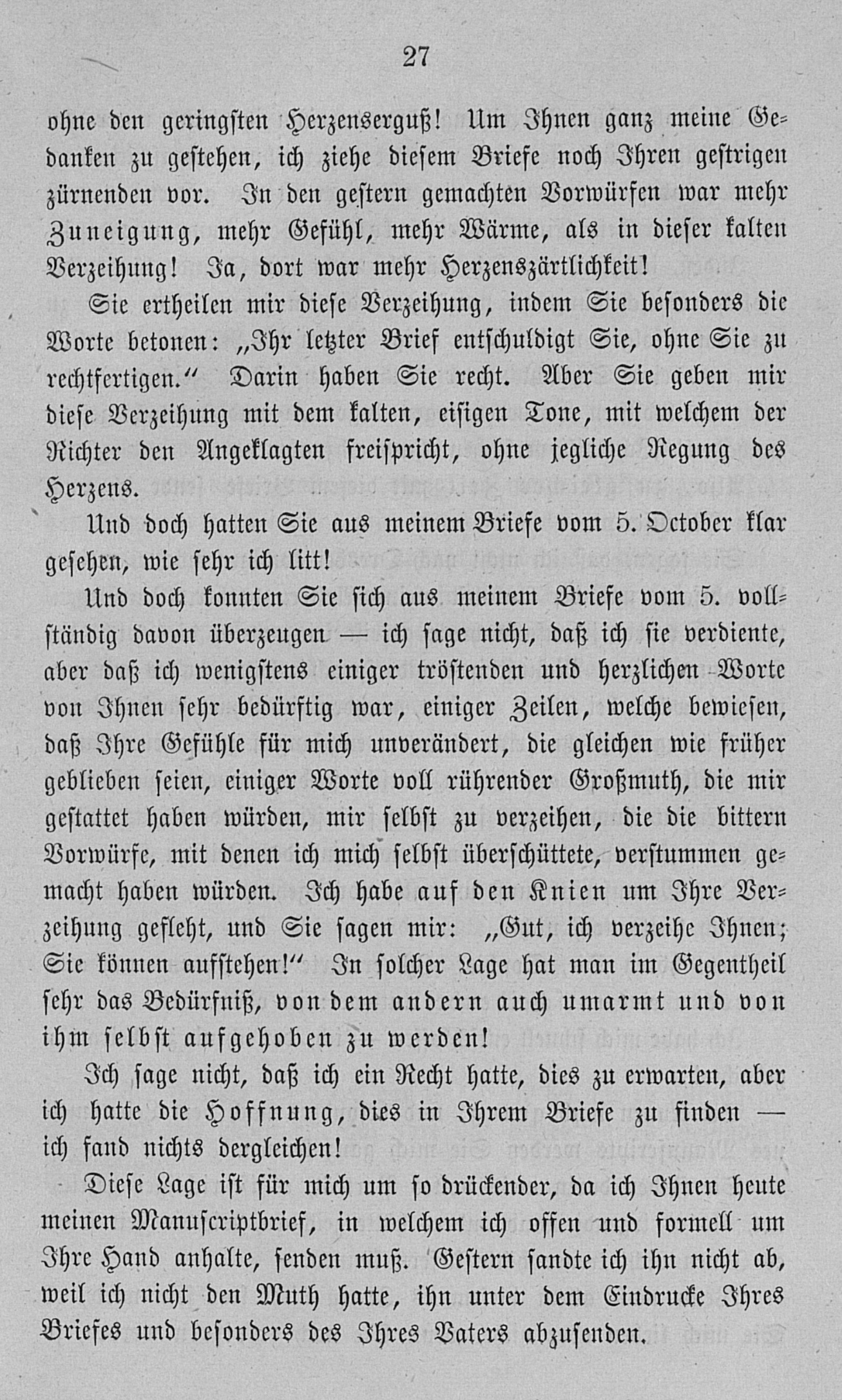 27

ohne den geringsten Herzenserguß! Um Ihnen ganz meine Gedanken zu gestehen, ich ziehe diesem Briefe noch Ihren gestrigen zürnenden vor. In den gestern gemachten Vorwürfen war mehr Zuneigung, mehr Gefühl, mehr Wärme, als in dieser kalten Verzeihung! Ja, dort war mehr Herzenszärtlichkeit!

Sie ertheilen mir diese Verzeihung, indem Sie besonders die Worte betonen: „Ihr letzter Brief entschuldigt Sie, ohne Sie zu rechtfertigen.“ Darin haben Sie recht. Aber Sie geben mir diese Verzeihung mit dem kalten, eisigen Tone, mit welchem der Richter den Angeklagten freispricht, ohne jegliche Regung des Herzens.

Und doch hatten Sie aus meinem Briefe vom 5. October klar gesehen, wie sehr ich litt!

Und doch konnten Sie sich aus meinem Briefe vom 5. vollständig davon überzeugen — ich sage nicht, daß ich sie verdiente, aber daß ich wenigstens einiger tröstenden und herzlichen Worte von Ihnen sehr bedürftig war, einiger Zeilen, welche bewiesen, daß Ihre Gefühle für mich unverändert, die gleichen wie früher geblieben seien, einiger Worte voll rührender Großmuth, die mir gestattet haben würden, mir selbst zu verzeihen, die die bittern Vorwürfe, mit denen ich mich selbst überschüttete, verstummen gemacht haben würden. Ich habe auf den Knien um Ihre Verzeihung gefleht, und Sie sagen mir: „Gut, ich verzeihe Ihnen; Sie können aufstehen!“ In solcher Lage hat man im Gegentheil sehr das Bedürfniß, von dem andern auch umarmt und von ihm selbst aufgehoben zu werden!

Ich sage nicht, daß ich ein Recht hatte, dies zu erwarten, aber ich hatte die Hoffnung, dies in Ihrem Briefe zu finden — ich fand nichts dergleichen!

Diese Lage ist für mich um so drückender, da ich Ihnen heute meinen Manuscriptbrief, in welchem ich offen und formell um Ihre Hand anhalte, senden muß. Gestern sandte ich ihn nicht ab, weil ich nicht den Muth hatte, ihn unter dem Eindrucke Ihres Briefes und besonders des Ihres Vaters abzusenden.